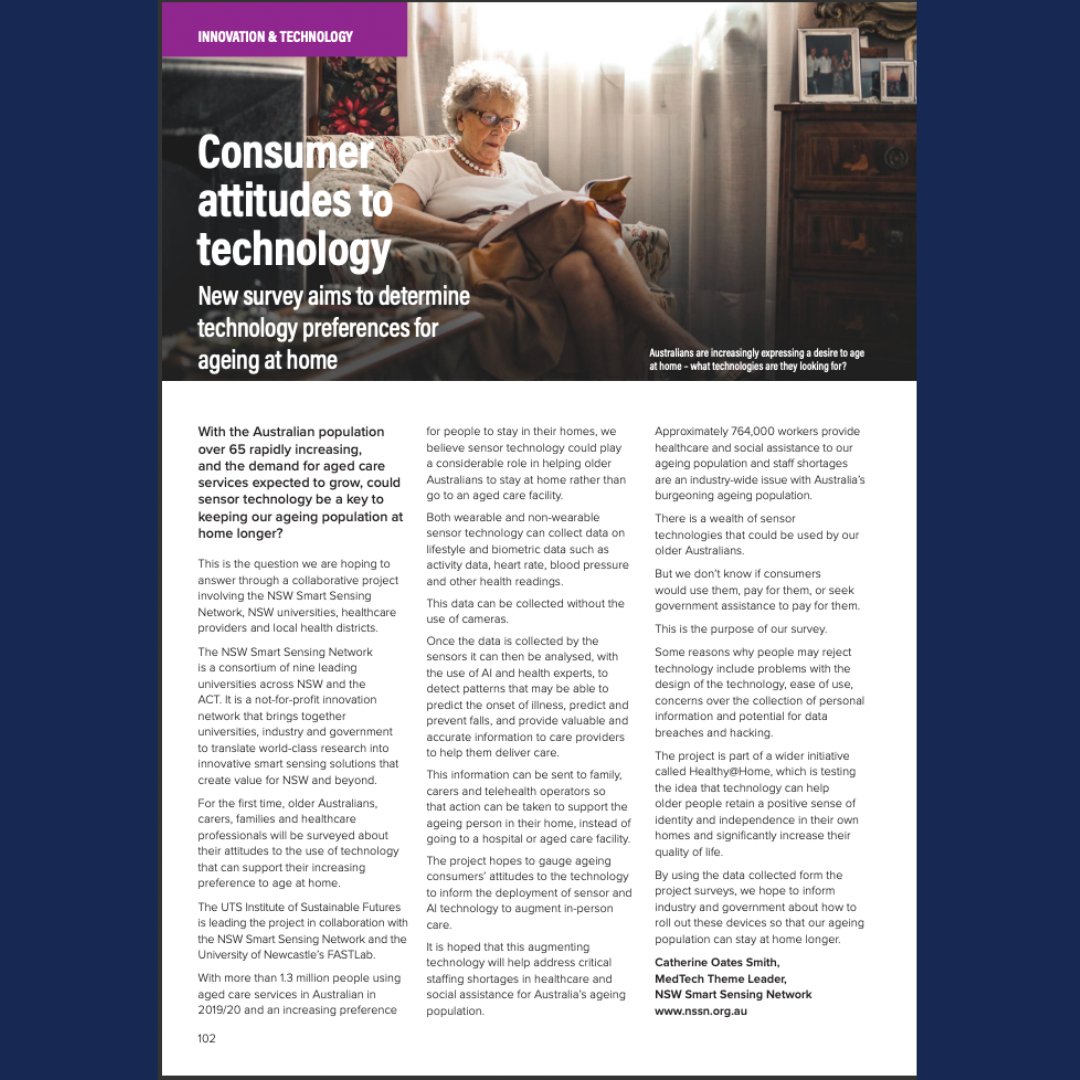 INNOVATION & TECHNOLOGY

Consumer attitudes to technology

New survey aims to determine technology preferences for ageing at home

Australians are increasingly expressing a desire to age at home – what technologies are they looking for?

With the Australian population over 65 rapidly increasing, and the demand for aged care services expected to grow, could sensor technology be a key to keeping our ageing population at home longer?

This is the question we are hoping to answer through a collaborative project involving the NSW Smart Sensing Network, NSW universities, healthcare providers and local health districts.

The NSW Smart Sensing Network is a consortium of nine leading universities across NSW and the ACT. It is a not-for-profit innovation network that brings together universities, industry and government to translate world-class research into innovative smart sensing solutions that create value for NSW and beyond.

For the first time, older Australians, carers, families and healthcare professionals will be surveyed about their attitudes to the use of technology that can support their increasing preference to age at home.

The UTS Institute of Sustainable Futures is leading the project in collaboration with the NSW Smart Sensing Network and the University of Newcastle's FASTLab.

With more than 1.3 million people using aged care services in Australian in 2019/20 and an increasing preference for people to stay in their homes, we believe sensor technology could play a considerable role in helping older Australians to stay at home rather than go to an aged care facility.

Both wearable and non-wearable sensor technology can collect data on lifestyle and biometric data such as activity data, heart rate, blood pressure and other health readings.

This data can be collected without the use of cameras.

Once the data is collected by the sensors it can then be analysed, with the use of AI and health experts, to detect patterns that may be able to predict the onset of illness, predict and prevent falls, and provide valuable and accurate information to care providers to help them deliver care.

This information can be sent to family, carers and telehealth operators so that action can be taken to support the ageing person in their home, instead of going to a hospital or aged care facility.

The project hopes to gauge ageing consumers' attitudes to the technology to inform the deployment of sensor and AI technology to augment in-person care.

It is hoped that this augmenting technology will help address critical staffing shortages in healthcare and social assistance for Australia's ageing population.

Approximately 764,000 workers provide healthcare and social assistance to our ageing population and staff shortages are an industry-wide issue with Australia's burgeoning ageing population.

There is a wealth of sensor technologies that could be used by our older Australians.

But we don't know if consumers would use them, pay for them, or seek government assistance to pay for them.

This is the purpose of our survey.

Some reasons why people may reject technology include problems with the design of the technology, ease of use, concerns over the collection of personal information and potential for data breaches and hacking.

The project is part of a wider initiative called Healthy@Home, which is testing the idea that technology can help older people retain a positive sense of identity and independence in their own homes and significantly increase their quality of life.

By using the data collected form the project surveys, we hope to inform industry and government about how to roll out these devices so that our ageing population can stay at home longer.

Catherine Oates Smith,
MedTech Theme Leader,
NSW Smart Sensing Network
www.nssn.org.au

102